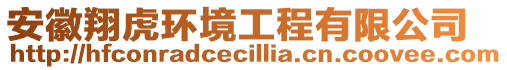 安徽翔虎环境工程有限公司
http://hfconradcecillia.cn.coovee.com